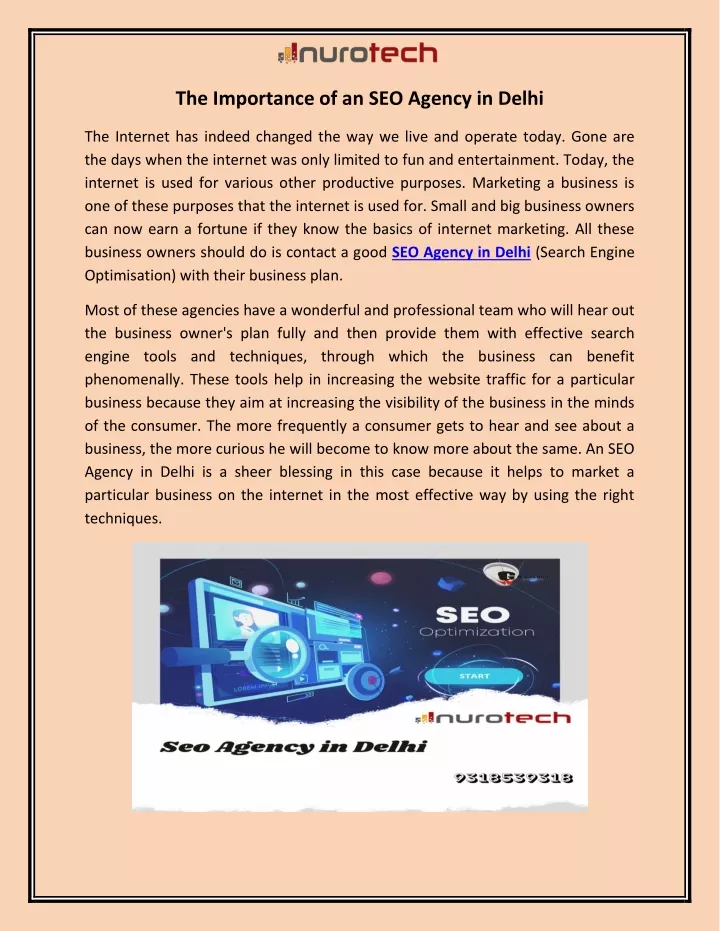 nurotech

The Importance of an SEO Agency in Delhi

The Internet has indeed changed the way we live and operate today. Gone are the days when the internet was only limited to fun and entertainment. Today, the internet is used for various other productive purposes. Marketing a business is one of these purposes that the internet is used for. Small and big business owners can now earn a fortune if they know the basics of internet marketing. All these business owners should do is contact a good SEO Agency in Delhi (Search Engine Optimisation) with their business plan.

Most of these agencies have a wonderful and professional team who will hear out the business owner's plan fully and then provide them with effective search engine tools and techniques, through which the business can benefit phenomenally. These tools help in increasing the website traffic for a particular business because they aim at increasing the visibility of the business in the minds of the consumer. The more frequently a consumer gets to hear and see about a business, the more curious he will become to know more about the same. An SEO Agency in Delhi is a sheer blessing in this case because it helps to market a particular business on the internet in the most effective way by using the right techniques.

SEO
Optimization
START
LOREM IPSUM
nurotech
Seo Agency in Delhi
9318539318